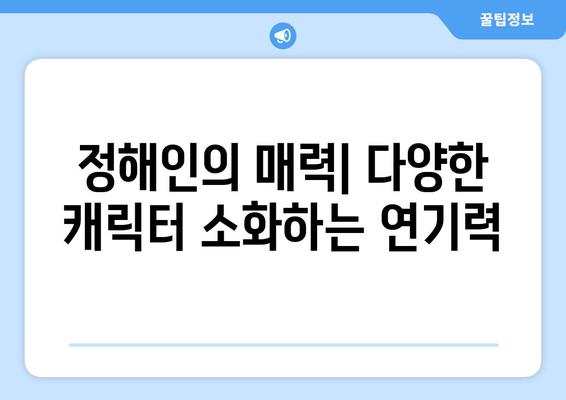 꿀팁정보

정해인의 매력| 다양한 캐릭터 소화하는 연기력